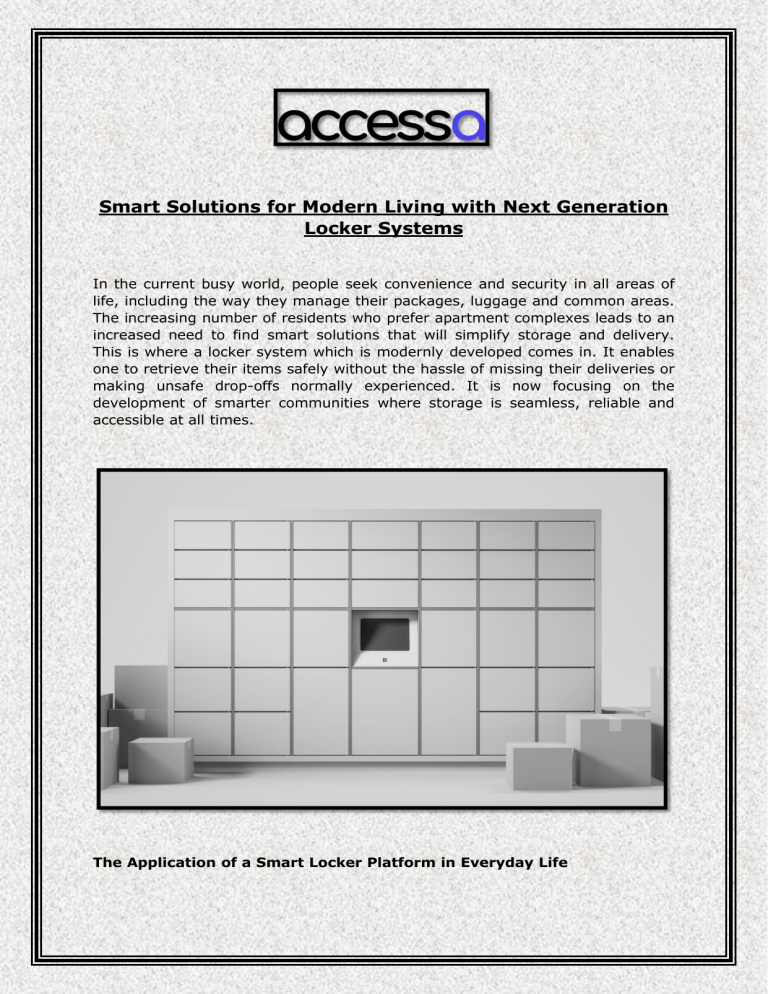 accessa

Smart Solutions for Modern Living with Next Generation Locker Systems

In the current busy world, people seek convenience and security in all areas of life, including the way they manage their packages, luggage and common areas. The increasing number of residents who prefer apartment complexes leads to an increased need to find smart solutions that will simplify storage and delivery. This is where a locker system which is modernly developed comes in. It enables one to retrieve their items safely without the hassle of missing their deliveries or making unsafe drop-offs normally experienced. It is now focusing on the development of smarter communities where storage is seamless, reliable and accessible at all times.

The Application of a Smart Locker Platform in Everyday Life